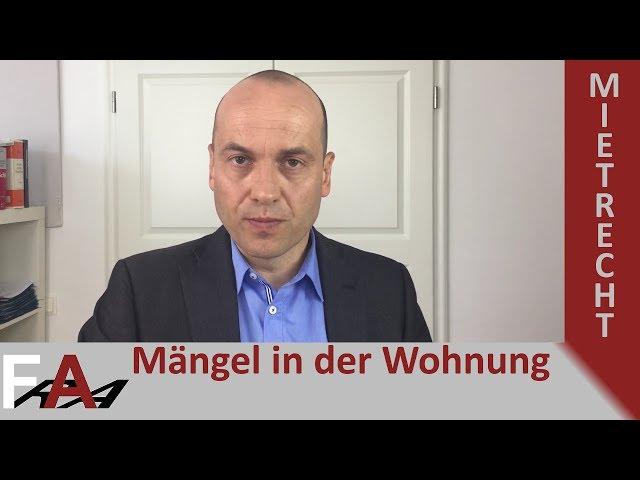 MIETRECHT

FAA

Mängel in der Wohnung